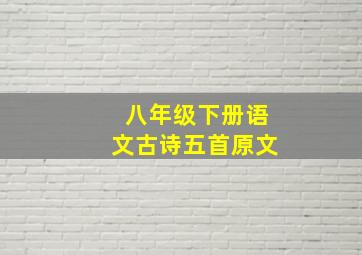 八年级下册语文古诗五首原文